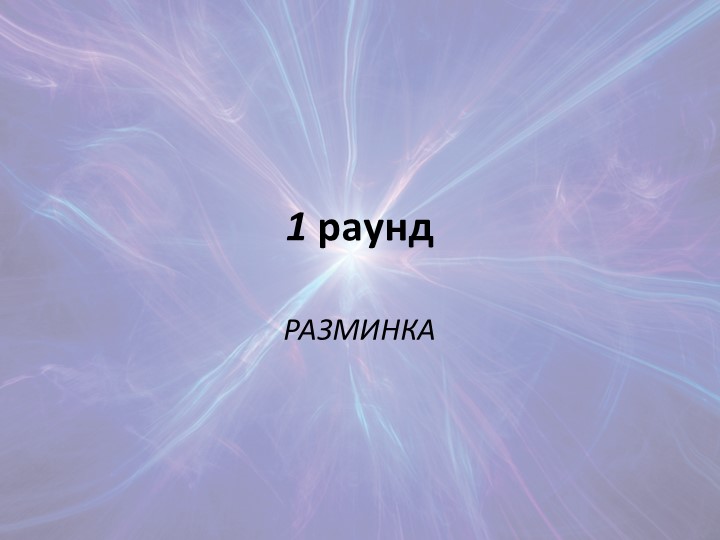 1 раунд

РАЗМИНКА